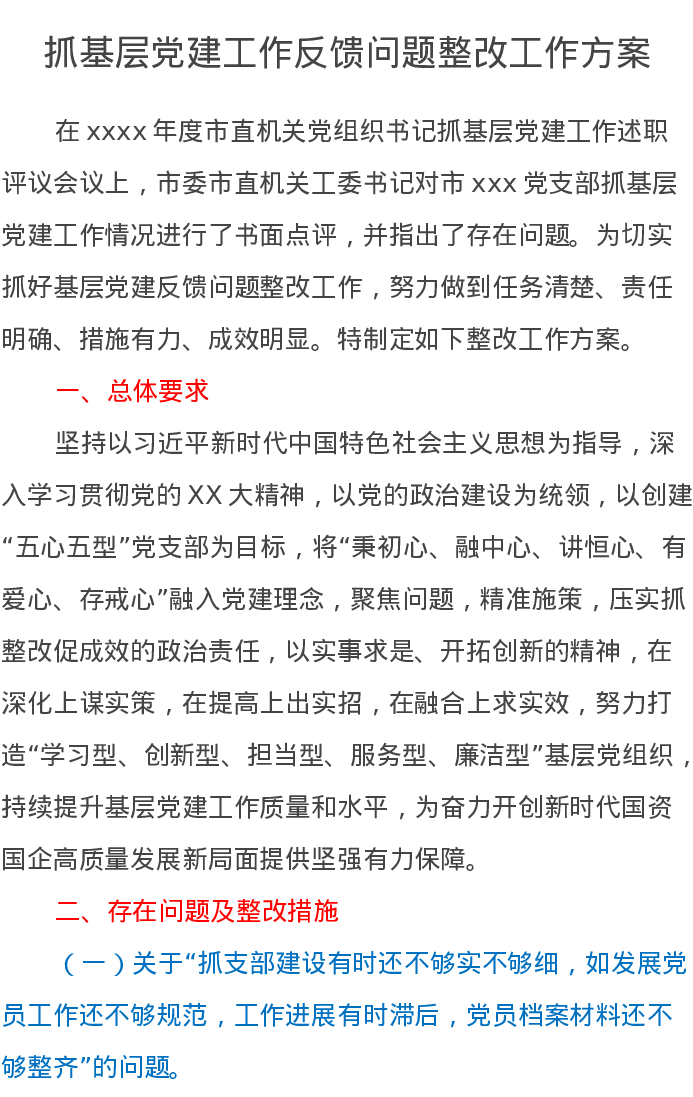 抓基层党建工作反馈问题整改工作方案

在 xxxx 年度市直机关党组织书记抓基层党建工作述职评议会议上，市委市直机关工委书记对市 xxx 党支部抓基层党建工作情况进行了书面点评，并指出了存在问题。为切实抓好基层党建反馈问题整改工作，努力做到任务清楚、责任明确、措施有力、成效明显。特制定如下整改工作方案。

一、总体要求

坚持以习近平新时代中国特色社会主义思想为指导，深入学习贯彻党的 XX 大精神，以党的政治建设为统领，以创建“五心五型”党支部为目标，将“秉初心、融中心、讲恒心、有爱心、存戒心”融入党建理念，聚焦问题，精准施策，压实抓整改促成效的政治责任，以实事求是、开拓创新的精神，在深化上谋实策，在提高上出实招，在融合上求实效，努力打造“学习型、创新型、担当型、服务型、廉洁型”基层党组织，持续提升基层党建工作质量和水平，为奋力开创新时代国资国企高质量发展新局面提供坚强有力保障。

二、存在问题及整改措施

（一）关于“抓支部建设有时还不够实不够细，如发展党员工作还不够规范，工作进展有时滞后，党员档案材料还不够整齐”的问题。